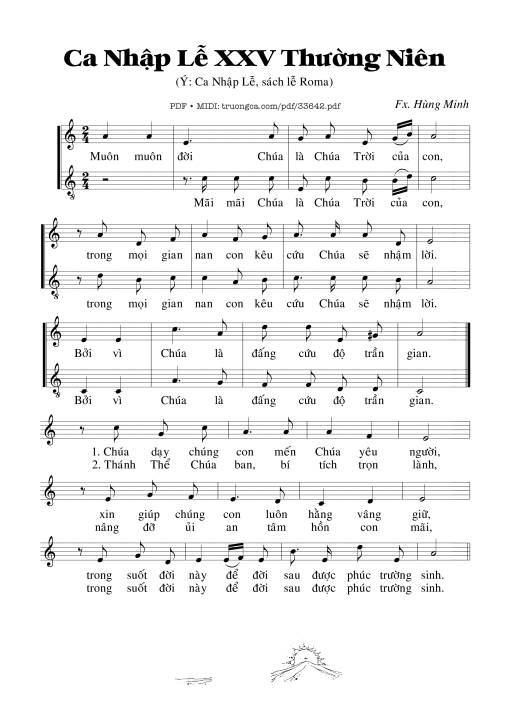 Ca Nhập Lễ XXV Thường Niên

(Ý: Ca Nhập Lễ, sách lễ Roma)

PDF • MIDI: truongca.com/pdf/33642.pdf

Fx. Hùng Minh

Muôn muôn đời Chúa là Chúa Trời của con,

Mãi mãi Chúa là Chúa Trời của con,

trong mọi gian nan con kêu cứu Chúa sẽ nhậm lời.

trong mọi gian nan con kêu cứu Chúa sẽ nhậm lời.

Bởi vì Chúa là đấng cứu độ trần gian.

Bởi vì Chúa là đấng cứu độ trần gian.

1. Chúa dạy chúng con mến Chúa yêu người,
2. Thánh Thể Chúa ban, bí tích trọn lành,

xin giúp chúng con luôn hằng vâng giữ,
nâng đỡ ủi an tâm hồn con mãi,

trong suốt đời này để đời sau được phúc trường sinh.
trong suốt đời này để đời sau được phúc trường sinh.